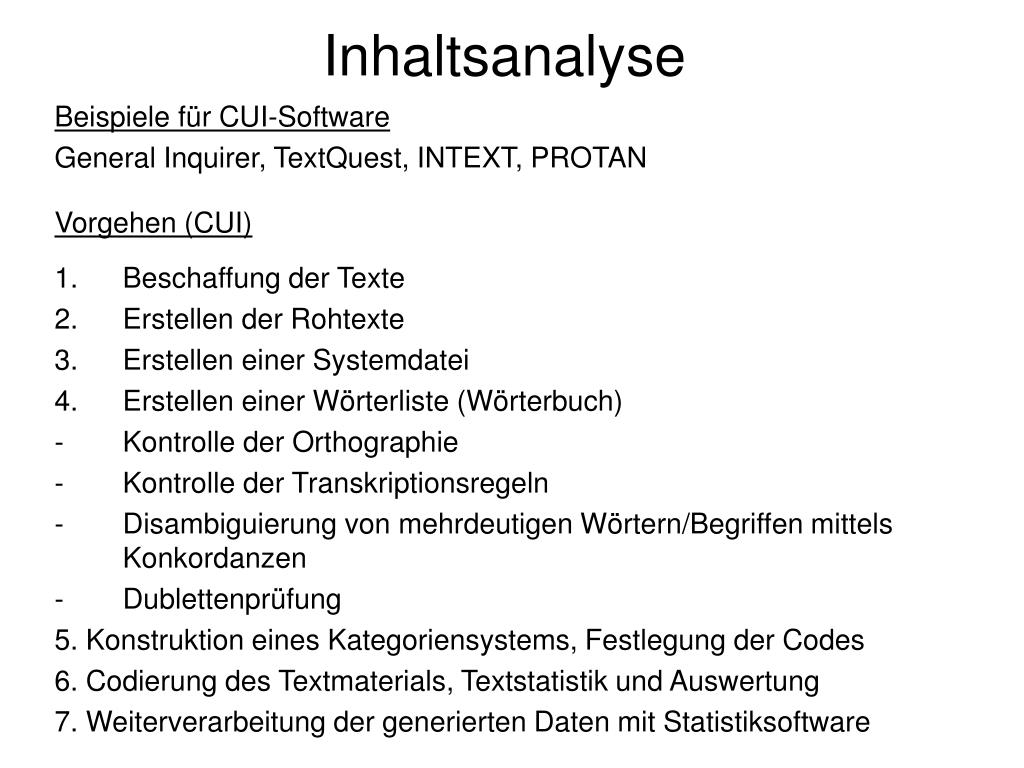 Inhaltsanalyse

Beispiele für CUI-Software
General Inquirer, TextQuest, INTEXT, PROTAN

Vorgehen (CUI)

1. Beschaffung der Texte
2. Erstellen der Rohtexte
3. Erstellen einer Systemdatei
4. Erstellen einer Wörterliste (Wörterbuch)
- Kontrolle der Orthographie
- Kontrolle der Transkriptionsregeln
- Disambiguierung von mehrdeutigen Wörtern/Begriffen mittels Konkordanzen
- Dublettenprüfung
5. Konstruktion eines Kategoriensystems, Festlegung der Codes
6. Codierung des Textmaterials, Textstatistik und Auswertung
7. Weiterverarbeitung der generierten Daten mit Statistiksoftware